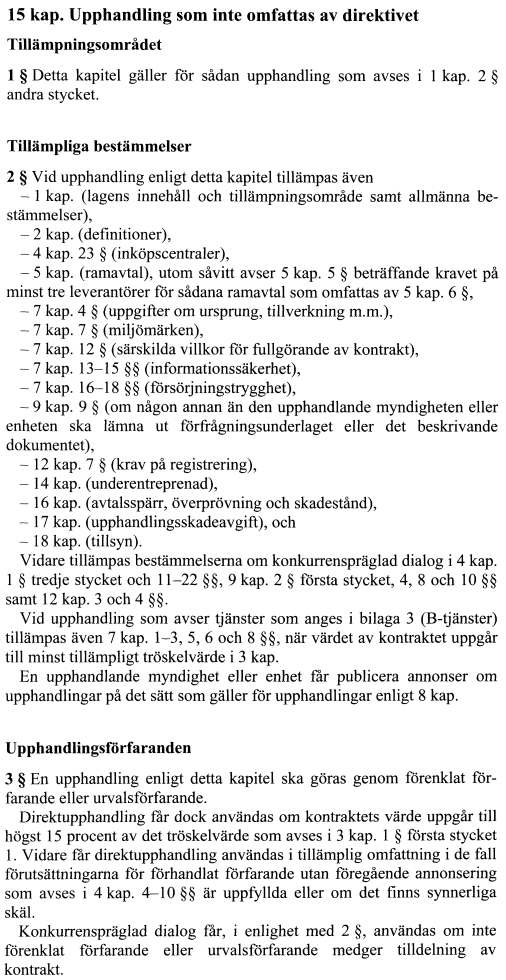 15 kap. Upphandling som inte omfattas av direktivet

Tillämpningsområdet

1 § Detta kapitel gäller för sådan upphandling som avses i 1 kap. 2 § andra stycket.

Tillämpliga bestämmelser

2 § Vid upphandling enligt detta kapitel tillämpas även
– 1 kap. (lagens innehåll och tillämpningsområde samt allmänna bestämmelser),
– 2 kap. (definitioner),
– 4 kap. 23 § (inköpscentraler),
– 5 kap. (ramavtal), utom såvitt avser 5 kap. 5 § beträffande kravet på minst tre leverantörer för sådana ramavtal som omfattas av 5 kap. 6 §,
– 7 kap. 4 § (uppgifter om ursprung, tillverkning m.m.),
– 7 kap. 7 § (miljömärken),
– 7 kap. 12 § (särskilda villkor för fullgörande av kontrakt),
– 7 kap. 13–15 §§ (informationssäkerhet),
– 7 kap. 16–18 §§ (försörjningstrygghet),
– 9 kap. 9 § (om någon annan än den upphandlande myndigheten eller enheten ska lämna ut förfrågningsunderlaget eller det beskrivande dokumentet),
– 12 kap. 7 § (krav på registrering),
– 14 kap. (underentreprenad),
– 16 kap. (avtalsspärr, överprövning och skadestånd),
– 17 kap. (upphandlingsskadeavgift), och
– 18 kap. (tillsyn).
Vidare tillämpas bestämmelserna om konkurrenspräglad dialog i 4 kap. 1 § tredje stycket och 11–22 §§, 9 kap. 2 § första stycket, 4, 8 och 10 §§ samt 12 kap. 3 och 4 §§.
Vid upphandling som avser tjänster som anges i bilaga 3 (B-tjänster) tillämpas även 7 kap. 1–3, 5, 6 och 8 §§, när värdet av kontraktet uppgår till minst tillämpligt tröskelvärde i 3 kap.
En upphandlande myndighet eller enhet får publicera annonser om upphandlingar på det sätt som gäller för upphandlingar enligt 8 kap.

Upphandlingsförfaranden

3 § En upphandling enligt detta kapitel ska göras genom förenklat förfarande eller urvalsförfarande.
Direktupphandling får dock användas om kontraktets värde uppgår till högst 15 procent av det tröskelvärde som avses i 3 kap. 1 § första stycket 1. Vidare får direktupphandling användas i tillämplig omfattning i de fall förutsättningarna för förhandlat förfarande utan föregående annonsering som avses i 4 kap. 4–10 §§ är uppfyllda eller om det finns synnerliga skäl.
Konkurrenspräglad dialog får, i enlighet med 2 §, användas om inte förenklat förfarande eller urvalsförfarande medger tilldelning av kontrakt.